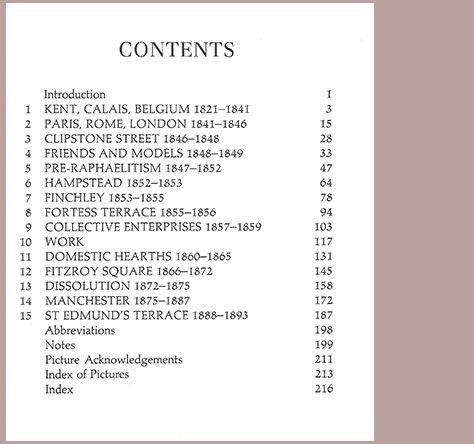 CONTENTS

| | | |
|---|---|---|
| | Introduction | 1 |
| 1 | KENT, CALAIS, BELGIUM 1821–1841 | 3 |
| 2 | PARIS, ROME, LONDON 1841–1846 | 15 |
| 3 | CLIPSTONE STREET 1846–1848 | 28 |
| 4 | FRIENDS AND MODELS 1848–1849 | 33 |
| 5 | PRE-RAPHAELITISM 1847–1852 | 47 |
| 6 | HAMPSTEAD 1852–1853 | 64 |
| 7 | FINCHLEY 1853–1855 | 78 |
| 8 | FORTESS TERRACE 1855–1856 | 94 |
| 9 | COLLECTIVE ENTERPRISES 1857–1859 | 103 |
| 10 | WORK | 117 |
| 11 | DOMESTIC HEARTHS 1860–1865 | 131 |
| 12 | FITZROY SQUARE 1866–1872 | 145 |
| 13 | DISSOLUTION 1872–1875 | 158 |
| 14 | MANCHESTER 1875–1887 | 172 |
| 15 | ST EDMUND'S TERRACE 1888–1893 | 187 |
| | Abbreviations | 198 |
| | Notes | 199 |
| | Picture Acknowledgements | 211 |
| | Index of Pictures | 213 |
| | Index | 216 |